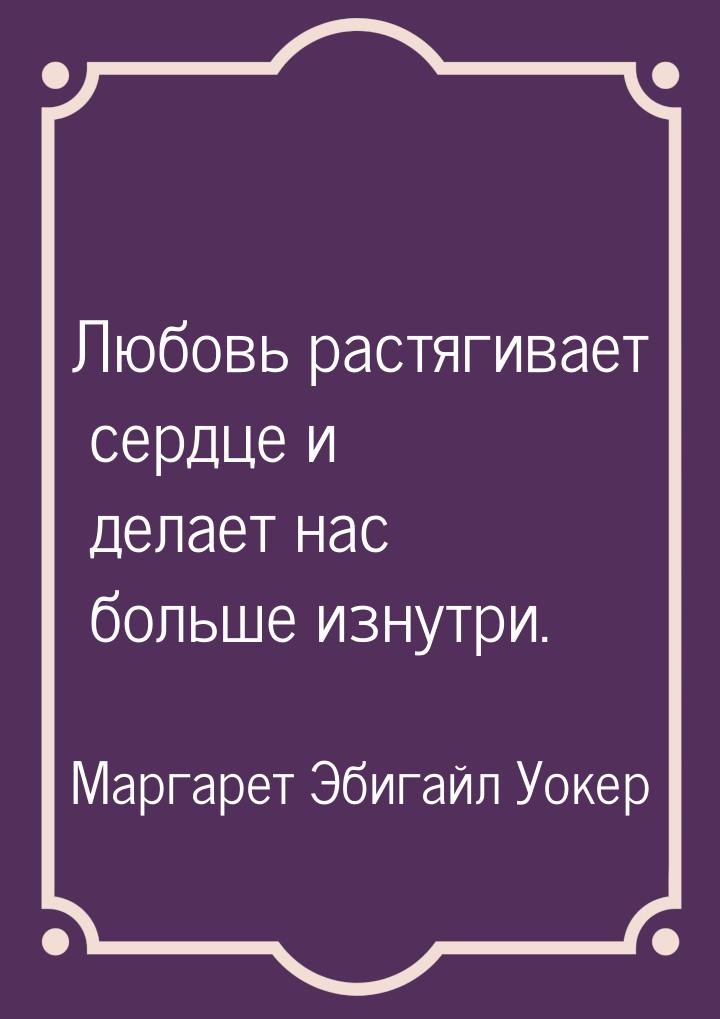 Любовь растягивает сердце и делает нас больше изнутри.

Маргарет Эбигайл Уокер